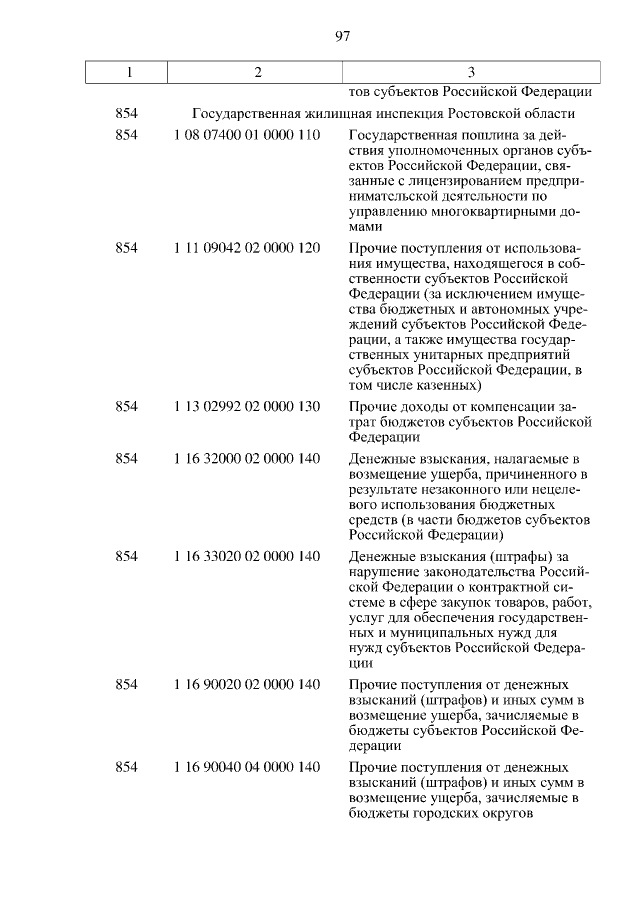 97

| 1 | 2 | 3 |
|---|---|---|
| | | тов субъектов Российской Федерации |
| 854 | Государственная жилищная инспекция Ростовской области | |
| 854 | 1 08 07400 01 0000 110 | Государственная пошлина за действия уполномоченных органов субъектов Российской Федерации, связанные с лицензированием предпринимательской деятельности по управлению многоквартирными домами |
| 854 | 1 11 09042 02 0000 120 | Прочие поступления от использования имущества, находящегося в собственности субъектов Российской Федерации (за исключением имущества бюджетных и автономных учреждений субъектов Российской Федерации, а также имущества государственных унитарных предприятий субъектов Российской Федерации, в том числе казенных) |
| 854 | 1 13 02992 02 0000 130 | Прочие доходы от компенсации затрат бюджетов субъектов Российской Федерации |
| 854 | 1 16 32000 02 0000 140 | Денежные взыскания, налагаемые в возмещение ущерба, причиненного в результате незаконного или нецелевого использования бюджетных средств (в части бюджетов субъектов Российской Федерации) |
| 854 | 1 16 33020 02 0000 140 | Денежные взыскания (штрафы) за нарушение законодательства Российской Федерации о контрактной системе в сфере закупок товаров, работ, услуг для обеспечения государственных и муниципальных нужд для нужд субъектов Российской Федерации |
| 854 | 1 16 90020 02 0000 140 | Прочие поступления от денежных взысканий (штрафов) и иных сумм в возмещение ущерба, зачисляемые в бюджеты субъектов Российской Федерации |
| 854 | 1 16 90040 04 0000 140 | Прочие поступления от денежных взысканий (штрафов) и иных сумм в возмещение ущерба, зачисляемые в бюджеты городских округов |